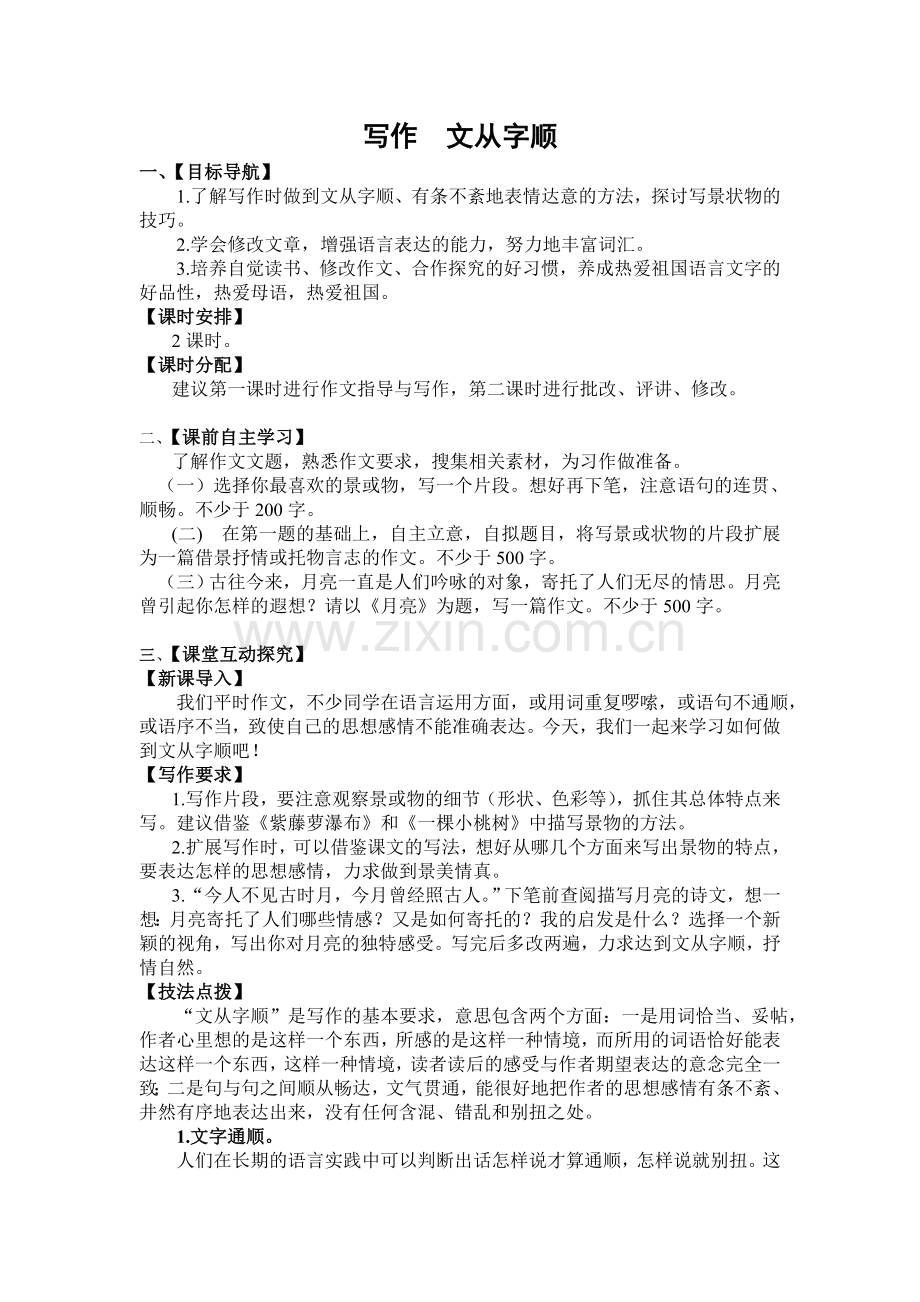 写作 文从字顺

一、【目标导航】

1.了解写作时做到文从字顺、有条不紊地表情达意的方法，探讨写景状物的技巧。

2.学会修改文章，增强语言表达的能力，努力地丰富词汇。

3.培养自觉读书、修改作文、合作探究的好习惯，养成热爱祖国语言文字的好品性，热爱母语，热爱祖国。

【课时安排】

2课时。

【课时分配】

建议第一课时进行作文指导与写作，第二课时进行批改、评讲、修改。

二、【课前自主学习】

了解作文文题，熟悉作文要求，搜集相关素材，为习作做准备。

（一）选择你最喜欢的景或物，写一个片段。想好再下笔，注意语句的连贯、顺畅。不少于200字。

(二) 在第一题的基础上，自主立意，自拟题目，将写景或状物的片段扩展为一篇借景抒情或托物言志的作文。不少于500字。

（三）古往今来，月亮一直是人们吟咏的对象，寄托了人们无尽的情思。月亮曾引起你怎样的遐想？请以《月亮》为题，写一篇作文。不少于500字。

三、【课堂互动探究】

【新课导入】

我们平时作文，不少同学在语言运用方面，或用词重复啰嗦，或语句不通顺，或语序不当，致使自己的思想感情不能准确表达。今天，我们一起来学习如何做到文从字顺吧！

【写作要求】

1.写作片段，要注意观察景或物的细节（形状、色彩等），抓住其总体特点来写。建议借鉴《紫藤萝瀑布》和《一棵小桃树》中描写景物的方法。

2.扩展写作时，可以借鉴课文的写法，想好从哪几个方面来写出景物的特点，要表达怎样的思想感情，力求做到景美情真。

3.“今人不见古时月，今月曾经照古人。”下笔前查阅描写月亮的诗文，想一想：月亮寄托了人们哪些情感？又是如何寄托的？我的启发是什么？选择一个新颖的视角，写出你对月亮的独特感受。写完后多改两遍，力求达到文从字顺，抒情自然。

【技法点拨】

“文从字顺”是写作的基本要求，意思包含两个方面：一是用词恰当、妥帖，作者心里想的是这样一个东西，所感的是这样一种情境，而所用的词语恰好能表达这样一个东西，这样一种情境，读者读后的感受与作者期望表达的意念完全一致；二是句与句之间顺从畅达，文气贯通，能很好地把作者的思想感情有条不紊、井然有序地表达出来，没有任何含混、错乱和别扭之处。

1.文字通顺。

人们在长期的语言实践中可以判断出话怎样说才算通顺，怎样说就别扭。这

www.zixin.com.cn